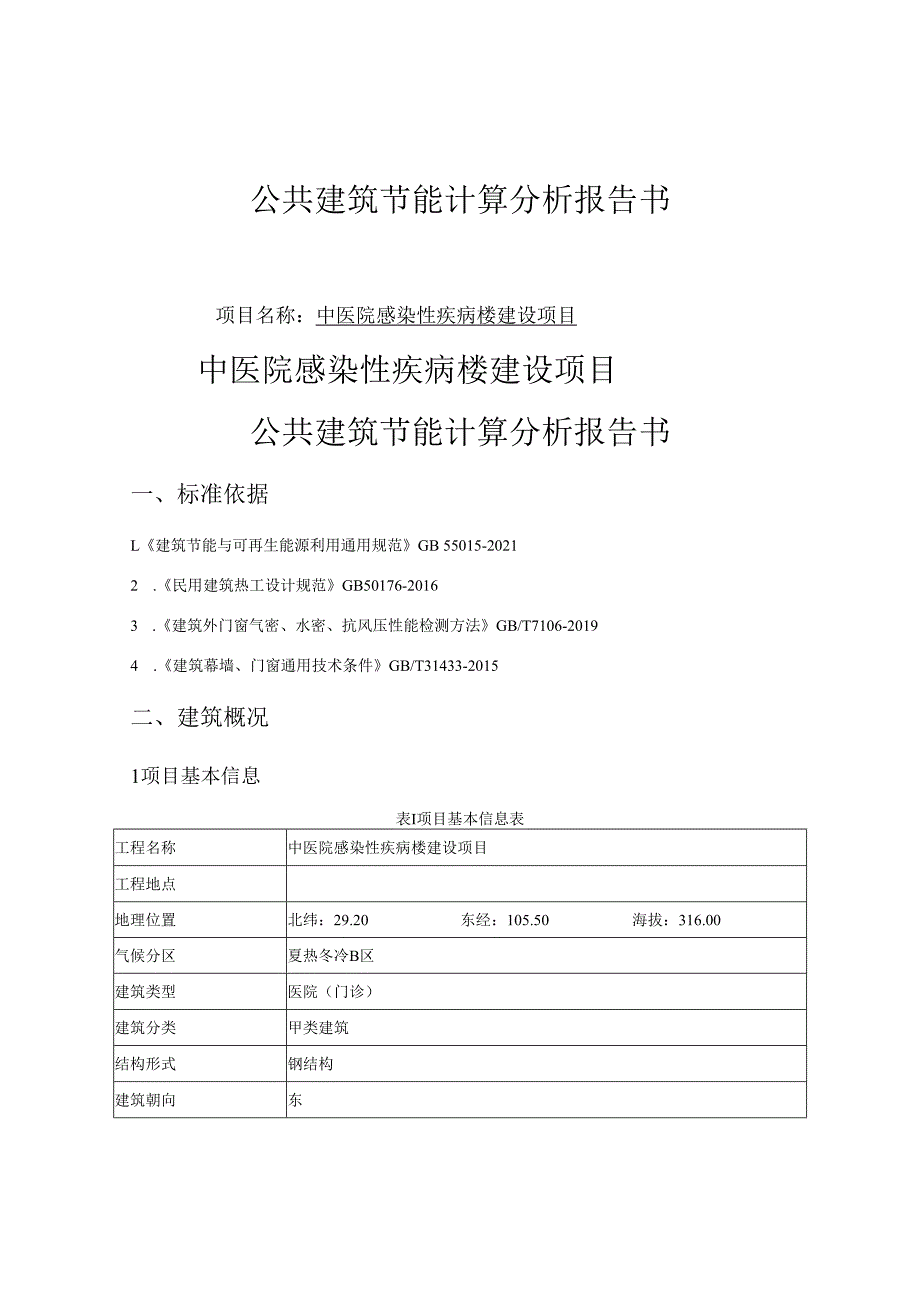 公共建筑节能计算分析报告书

项目名称：中医院感染性疾病楼建设项目

中医院感染性疾病楼建设项目

公共建筑节能计算分析报告书

一、标准依据

L《建筑节能与可再生能源利用通用规范》GB 55015-2021

2 .《民用建筑热工设计规范》GB50176-2016

3 .《建筑外门窗气密、水密、抗风压性能检测方法》GB/T7106-2019

4 .《建筑幕墙、门窗通用技术条件》GB/T31433-2015

二、建筑概况

1项目基本信息

表I项目基本信息表

| 工程名称 | 中医院感染性疾病楼建设项目 |
|---|---|
| 工程地点 | |
| 地理位置 | 北纬：29.20 东经：105.50 海拔：316.00 |
| 气候分区 | 夏热冬冷B区 |
| 建筑类型 | 医院（门诊） |
| 建筑分类 | 甲类建筑 |
| 结构形式 | 钢结构 |
| 建筑朝向 | 东 |